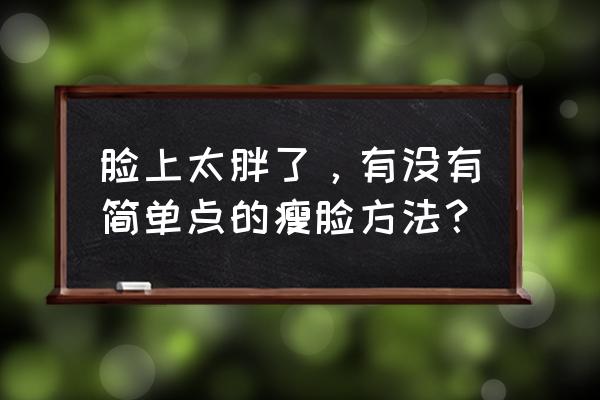 脸上太胖了，有没有简单点的瘦脸方法？